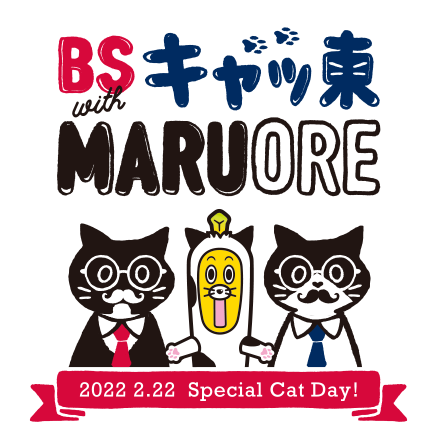 BS キャッ東
with
MARUORE

2022 2.22 Special Cat Day!